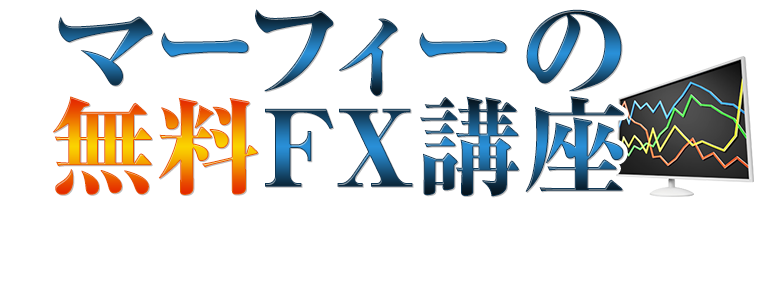 マーフィーの
無料FX講座